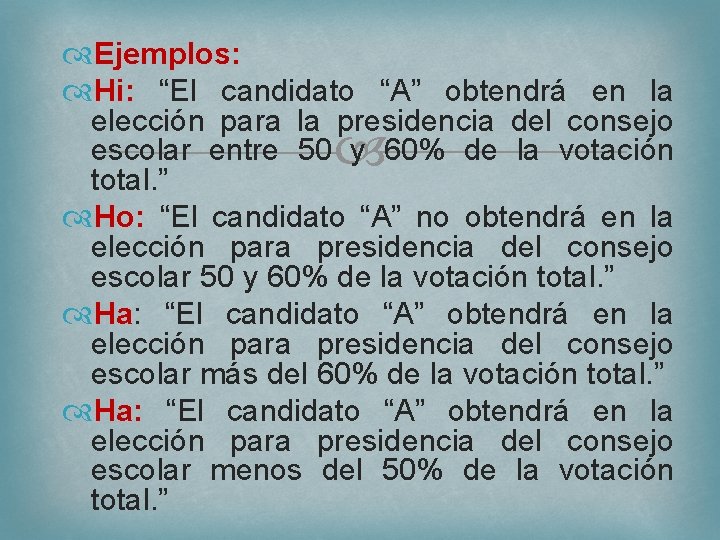 Ejemplos:

Hi: “El candidato “A” obtendrá en la elección para la presidencia del consejo escolar entre 50 y 60% de la votación total.”

Ho: “El candidato “A” no obtendrá en la elección para presidencia del consejo escolar 50 y 60% de la votación total.”

Ha: “El candidato “A” obtendrá en la elección para presidencia del consejo escolar más del 60% de la votación total.”

Ha: “El candidato “A” obtendrá en la elección para presidencia del consejo escolar menos del 50% de la votación total.”